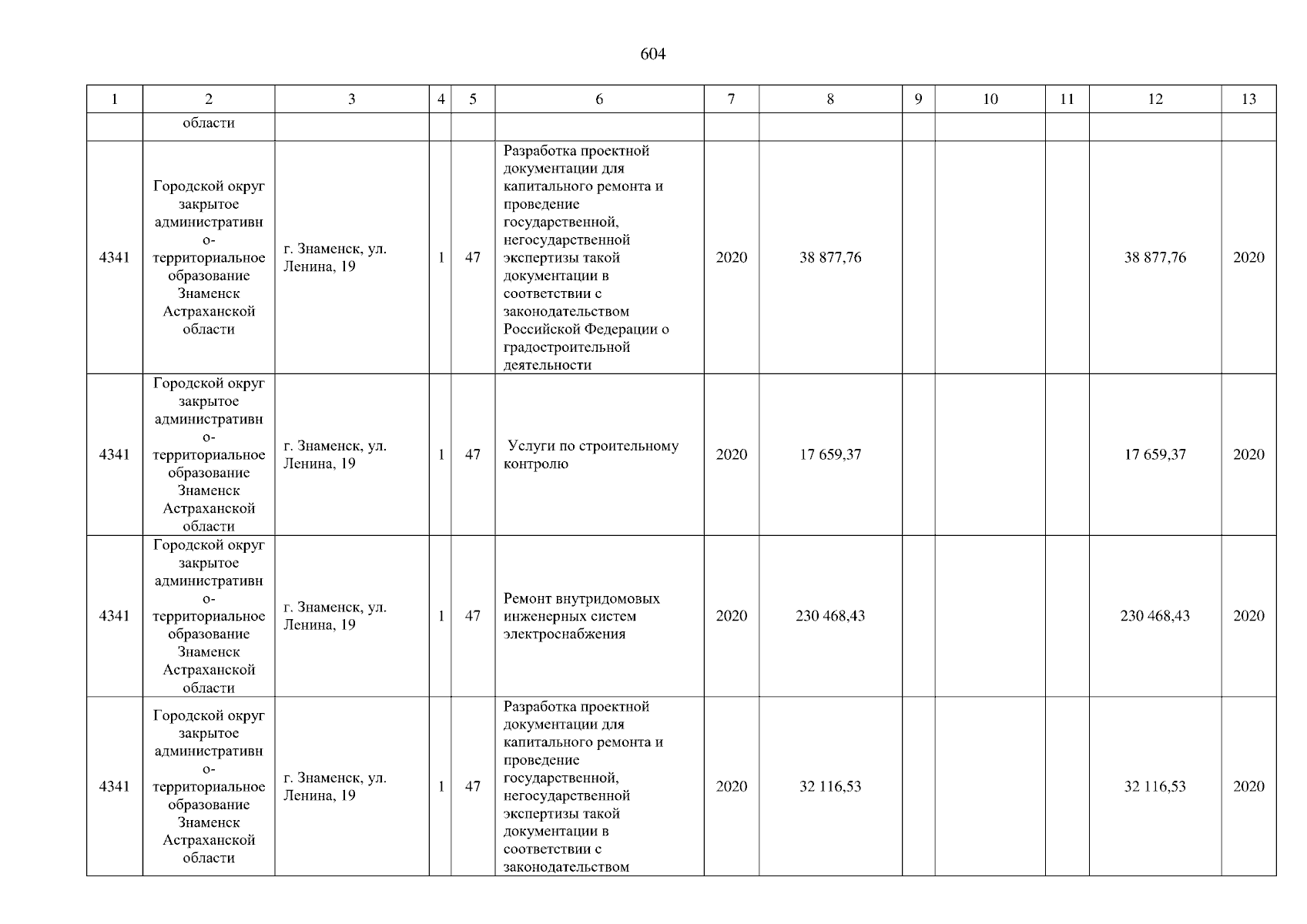 604

| 1 | 2 | 3 | 4 | 5 | 6 | 7 | 8 | 9 | 10 | 11 | 12 | 13 |
|---|---|---|---|---|---|---|---|---|---|---|---|---|
| | области | | | | | | | | | | | |
| 4341 | Городской округ закрытое административно-территориальное образование Знаменск Астраханской области | г. Знаменск, ул. Ленина, 19 | 1 | 47 | Разработка проектной документации для капитального ремонта и проведение государственной, негосударственной экспертизы такой документации в соответствии с законодательством Российской Федерации о градостроительной деятельности | 2020 | 38 877,76 | | | | 38 877,76 | 2020 |
| 4341 | Городской округ закрытое административно-территориальное образование Знаменск Астраханской области | г. Знаменск, ул. Ленина, 19 | 1 | 47 | Услуги по строительному контролю | 2020 | 17 659,37 | | | | 17 659,37 | 2020 |
| 4341 | Городской округ закрытое административно-территориальное образование Знаменск Астраханской области | г. Знаменск, ул. Ленина, 19 | 1 | 47 | Ремонт внутридомовых инженерных систем электроснабжения | 2020 | 230 468,43 | | | | 230 468,43 | 2020 |
| 4341 | Городской округ закрытое административно-территориальное образование Знаменск Астраханской области | г. Знаменск, ул. Ленина, 19 | 1 | 47 | Разработка проектной документации для капитального ремонта и проведение государственной, негосударственной экспертизы такой документации в соответствии с законодательством | 2020 | 32 116,53 | | | | 32 116,53 | 2020 |